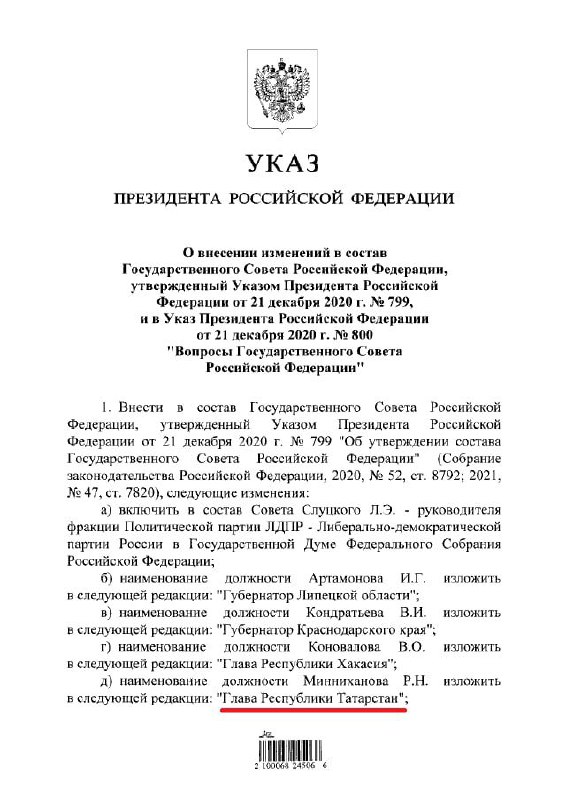 УКАЗ

ПРЕЗИДЕНТА РОССИЙСКОЙ ФЕДЕРАЦИИ

О внесении изменений в состав Государственного Совета Российской Федерации, утвержденный Указом Президента Российской Федерации от 21 декабря 2020 г. № 799, и в Указ Президента Российской Федерации от 21 декабря 2020 г. № 800 "Вопросы Государственного Совета Российской Федерации"

1. Внести в состав Государственного Совета Российской Федерации, утвержденный Указом Президента Российской Федерации от 21 декабря 2020 г. № 799 "Об утверждении состава Государственного Совета Российской Федерации" (Собрание законодательства Российской Федерации, 2020, № 52, ст. 8792; 2021, № 47, ст. 7820), следующие изменения:

а) включить в состав Совета Слуцкого Л.Э. - руководителя фракции Политической партии ЛДПР - Либерально-демократической партии России в Государственной Думе Федерального Собрания Российской Федерации;

б) наименование должности Артамонова И.Г. изложить в следующей редакции: "Губернатор Липецкой области";

в) наименование должности Кондратьева В.И. изложить в следующей редакции: "Губернатор Краснодарского края";

г) наименование должности Коновалова В.О. изложить в следующей редакции: "Глава Республики Хакасия";

д) наименование должности Минниханова Р.Н. изложить в следующей редакции: "Глава Республики Татарстан";

2 100068 24506 6